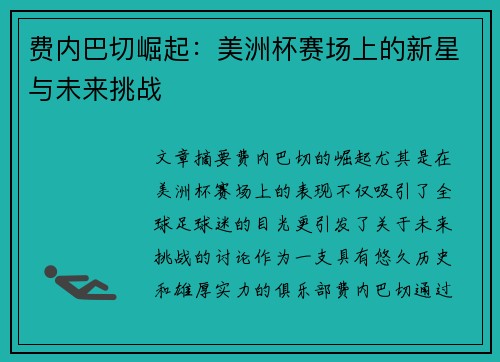 费内巴切崛起：美洲杯赛场上的新星与未来挑战

文章摘要费内巴切的崛起尤其是在美洲杯赛场上的表现不仅吸引了全球足球迷的目光更引发了关于未来挑战的讨论作为一支具有悠久历史和雄厚实力的俱乐部费内巴切通过